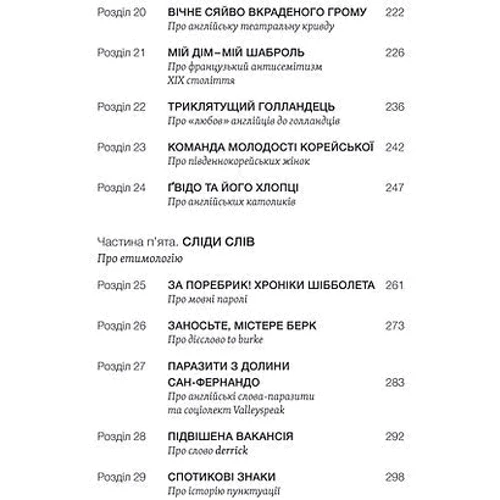 Розділ 20 ВІЧНЕ СЯЙВО ВКРАДЕНОГО ГРОМУ 222
Про англійську театральну кривду

Розділ 21 МІЙ ДІМ – МІЙ ШАБРОЛЬ 226
Про французький антисемітизм XIX століття

Розділ 22 ТРИКЛЯТУЩИЙ ГОЛЛАНДЕЦЬ 236
Про «любов» англійців до голландців

Розділ 23 КОМАНДА МОЛОДОСТІ КОРЕЙСЬКОЇ 242
Про південнокорейських жінок

Розділ 24 ҐВІДО ТА ЙОГО ХЛОПЦІ 247
Про англійських католиків

Частина п'ята. СЛІДИ СЛІВ
Про етимологію

Розділ 25 ЗА ПОРЕБРИК! ХРОНІКИ ШІББОЛЕТА 261
Про мовні паролі

Розділ 26 ЗАНОСЬТЕ, МІСТЕРЕ БЕРК 273
Про дієслово to burke

Розділ 27 ПАРАЗИТИ З ДОЛИНИ САН-ФЕРНАНДО 283
Про англійські слова-паразити та соціолект Valleyspeak

Розділ 28 ПІДВІШЕНА ВАКАНСІЯ 292
Про слово derrick

Розділ 29 СПОТИКОВІ ЗНАКИ 298
Про історію пунктуації